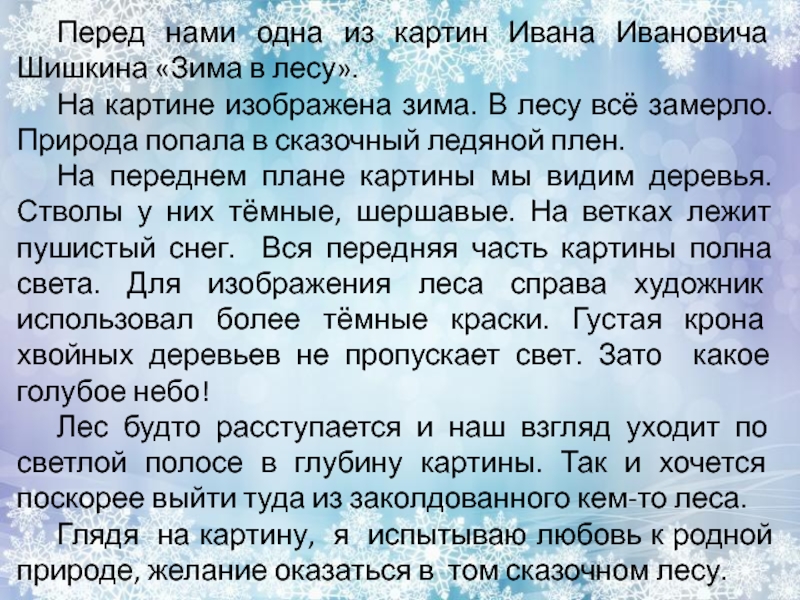 Перед нами одна из картин Ивана Ивановича Шишкина «Зима в лесу».

На картине изображена зима. В лесу всё замерло. Природа попала в сказочный ледяной плен.

На переднем плане картины мы видим деревья. Стволы у них тёмные, шершавые. На ветках лежит пушистый снег. Вся передняя часть картины полна света. Для изображения леса справа художник использовал более тёмные краски. Густая крона хвойных деревьев не пропускает свет. Зато какое голубое небо!

Лес будто расступается и наш взгляд уходит по светлой полосе в глубину картины. Так и хочется поскорее выйти туда из заколдованного кем-то леса.

Глядя на картину, я испытываю любовь к родной природе, желание оказаться в том сказочном лесу.